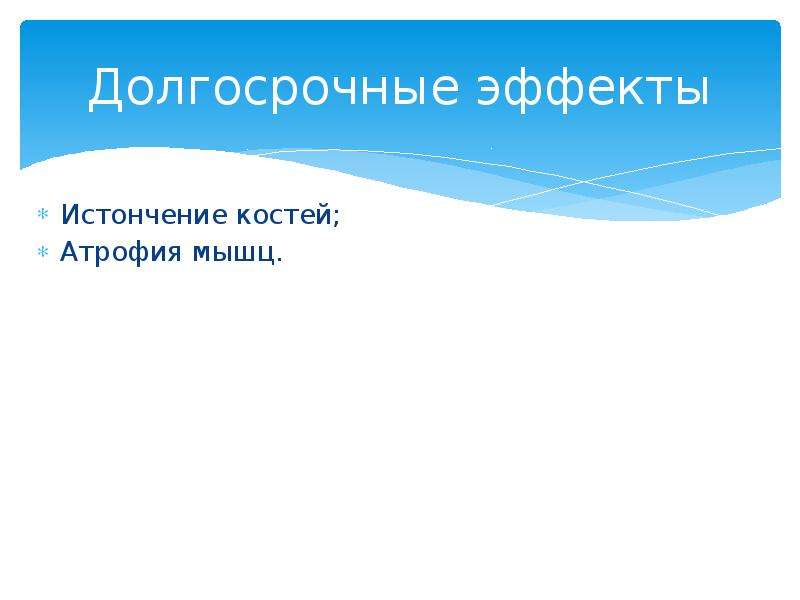 Долгосрочные эффекты

* Истончение костей;
* Атрофия мышц.